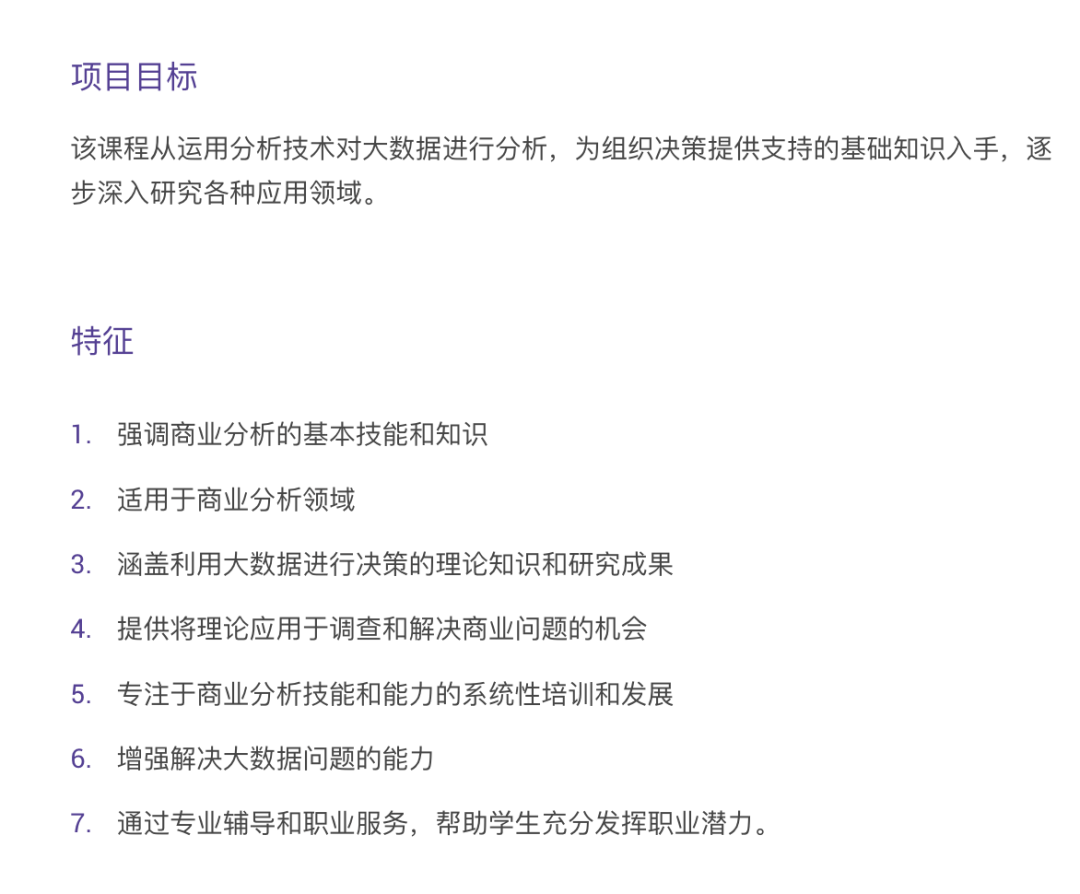 项目目标

该课程从运用分析技术对大数据进行分析，为组织决策提供支持的基础知识入手，逐步深入研究各种应用领域。

特征

1. 强调商业分析的基本技能和知识
2. 适用于商业分析领域
3. 涵盖利用大数据进行决策的理论知识和研究成果
4. 提供将理论应用于调查和解决商业问题的机会
5. 专注于商业分析技能和能力的系统性培训和发展
6. 增强解决大数据问题的能力
7. 通过专业辅导和职业服务，帮助学生充分发挥职业潜力。